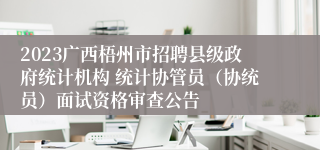 2023广西梧州市招聘县级政府统计机构 统计协管员（协统员）面试资格审查公告